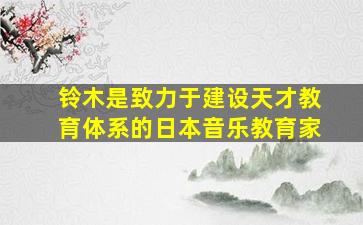 铃木是致力于建设天才教育体系的日本音乐教育家